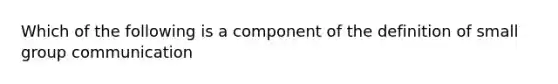 Which of the following is a component of the definition of small group communication